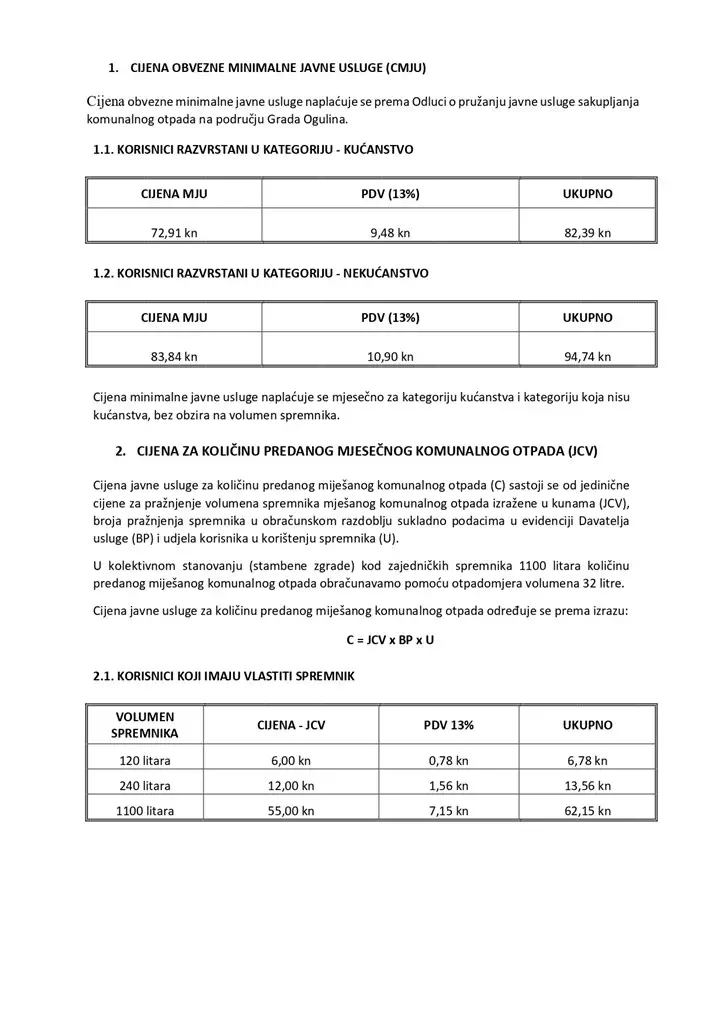 1. CIJENA OBVEZNE MINIMALNE JAVNE USLUGE (CMJU)

Cijena obvezne minimalne javne usluge naplaćuje se prema Odluci o pružanju javne usluge sakupljanja komunalnog otpada na području Grada Ogulina.

1.1. KORISNICI RAZVRSTANI U KATEGORIJU - KUĆANSTVO

| CIJENA MJU | PDV (13%) | UKUPNO |
|---|---|---|
| 72,91 kn | 9,48 kn | 82,39 kn |

1.2. KORISNICI RAZVRSTANI U KATEGORIJU - NEKUĆANSTVO

| CIJENA MJU | PDV (13%) | UKUPNO |
|---|---|---|
| 83,84 kn | 10,90 kn | 94,74 kn |

Cijena minimalne javne usluge naplaćuje se mjesečno za kategoriju kućanstva i kategoriju koja nisu kućanstva, bez obzira na volumen spremnika.

2. CIJENA ZA KOLIČINU PREDANOG MJESEČNOG KOMUNALNOG OTPADA (JCV)

Cijena javne usluge za količinu predanog miješanog komunalnog otpada (C) sastoji se od jedinične cijene za pražnjenje volumena spremnika mješanog komunalnog otpada izražene u kunama (JCV), broja pražnjenja spremnika u obračunskom razdoblju sukladno podacima u evidenciji Davatelja usluge (BP) i udjela korisnika u korištenju spremnika (U).

U kolektivnom stanovanju (stambene zgrade) kod zajedničkih spremnika 1100 litara količinu predanog miješanog komunalnog otpada obračunavamo pomoću otpadomjera volumena 32 litre.

Cijena javne usluge za količinu predanog miješanog komunalnog otpada određuje se prema izrazu:

C = JCV x BP x U

2.1. KORISNICI KOJI IMAJU VLASTITI SPREMNIK

| VOLUMEN SPREMNIKA | CIJENA - JCV | PDV 13% | UKUPNO |
|---|---|---|---|
| 120 litara | 6,00 kn | 0,78 kn | 6,78 kn |
| 240 litara | 12,00 kn | 1,56 kn | 13,56 kn |
| 1100 litara | 55,00 kn | 7,15 kn | 62,15 kn |